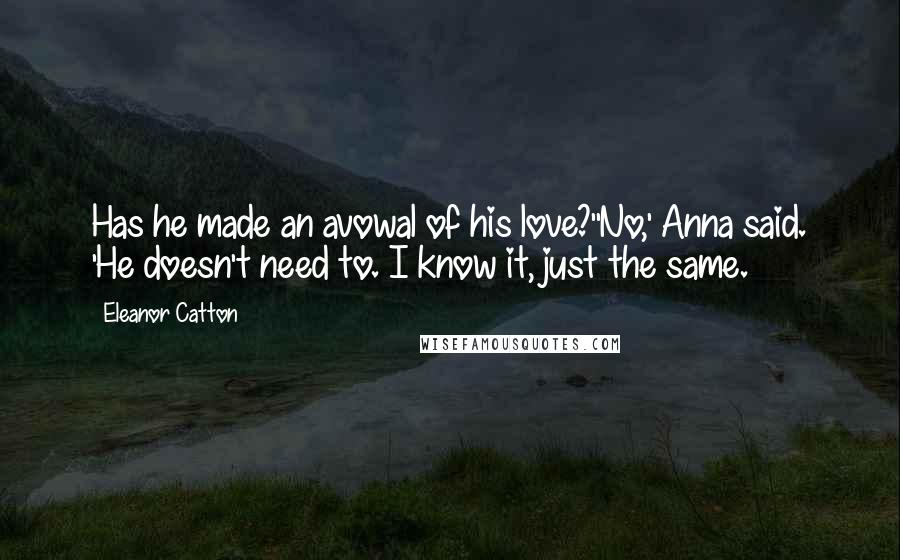 Has he made an avowal of his love?''No,' Anna said. 'He doesn't need to. I know it, just the same.

Eleanor Catton

WISEFAMOUSQUOTES.COM